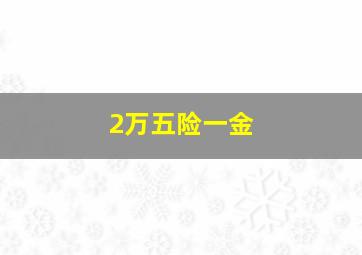 2万五险一金